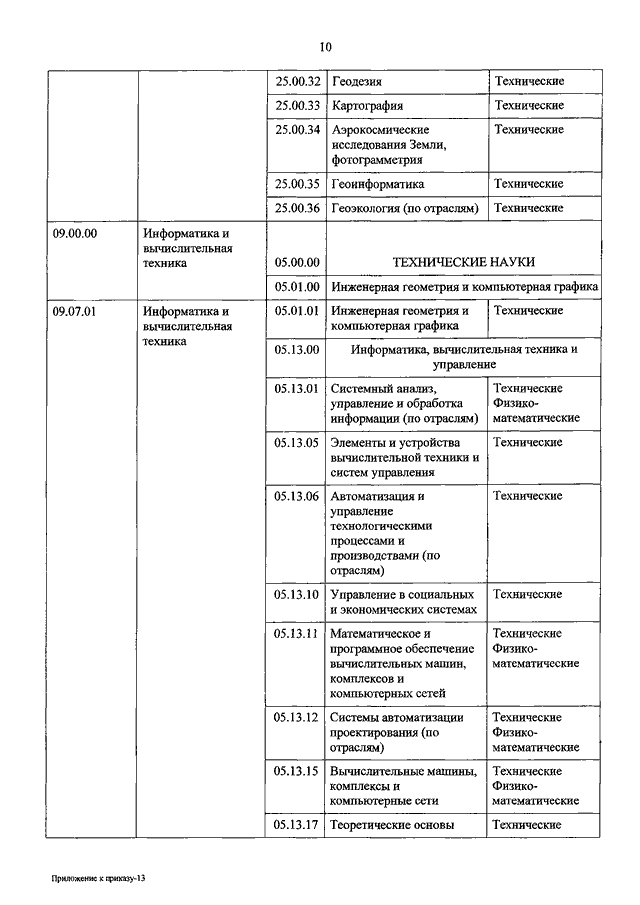 10

| | | | | |
|---|---|---|---|---|
| | | 25.00.32 | Геодезия | Технические |
| | | 25.00.33 | Картография | Технические |
| | | 25.00.34 | Аэрокосмические исследования Земли, фотограмметрия | Технические |
| | | 25.00.35 | Геоинформатика | Технические |
| | | 25.00.36 | Геоэкология (по отраслям) | Технические |
| 09.00.00 | Информатика и вычислительная техника | 05.00.00 | ТЕХНИЧЕСКИЕ НАУКИ | |
| | | 05.01.00 | Инженерная геометрия и компьютерная графика | |
| 09.07.01 | Информатика и вычислительная техника | 05.01.01 | Инженерная геометрия и компьютерная графика | Технические |
| | | 05.13.00 | Информатика, вычислительная техника и управление | |
| | | 05.13.01 | Системный анализ, управление и обработка информации (по отраслям) | Технические Физико-математические |
| | | 05.13.05 | Элементы и устройства вычислительной техники и систем управления | Технические |
| | | 05.13.06 | Автоматизация и управление технологическими процессами и производствами (по отраслям) | Технические |
| | | 05.13.10 | Управление в социальных и экономических системах | Технические |
| | | 05.13.11 | Математическое и программное обеспечение вычислительных машин, комплексов и компьютерных сетей | Технические Физико-математические |
| | | 05.13.12 | Системы автоматизации проектирования (по отраслям) | Технические Физико-математические |
| | | 05.13.15 | Вычислительные машины, комплексы и компьютерные сети | Технические Физико-математические |
| | | 05.13.17 | Теоретические основы | Технические |

Приложение к приказу-13